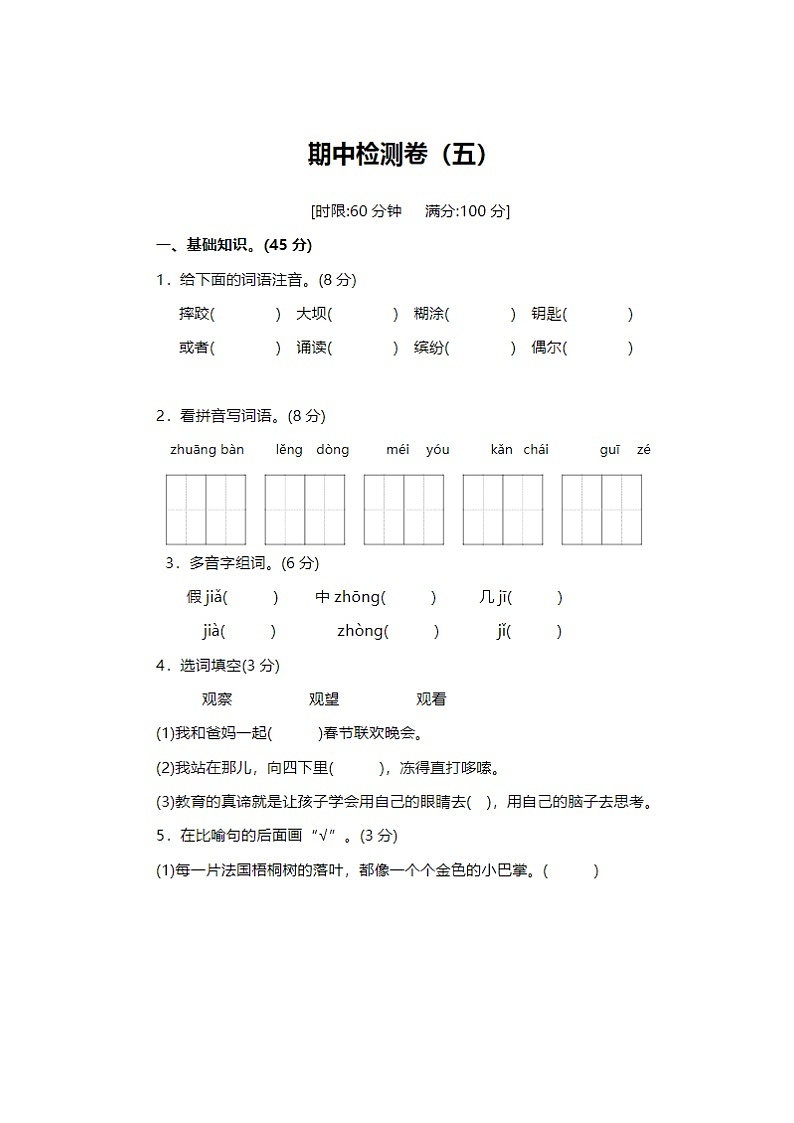 期中检测卷（五）

[时限:60 分钟　满分:100 分]

一、基础知识。(45 分)

1．给下面的词语注音。(8 分)

摔跤(　　) 大坝(　　) 糊涂(　　) 钥匙(　　)

或者(　　) 诵读(　　) 缤纷(　　) 偶尔(　　)

2．看拼音写词语。(8 分)

zhuāng bàn　lěng dòng　méi yóu　kǎn chái　guī zé

3．多音字组词。(6 分)

假 jiǎ(　　)　中 zhōng(　　)　几 jī(　　)

jià(　　)　zhòng(　　)　jǐ(　　)

4．选词填空(3 分)

观察　观望　观看

(1)我和爸妈一起(　　)春节联欢晚会。

(2)我站在那儿，向四下里(　　)，冻得直打哆嗦。

(3)教育的真谛就是让孩子学会用自己的眼睛去(　)，用自己的脑子去思考。

5．在比喻句的后面画“√”。(3 分)

(1)每一片法国梧桐树的落叶，都像一个个金色的小巴掌。(　　)